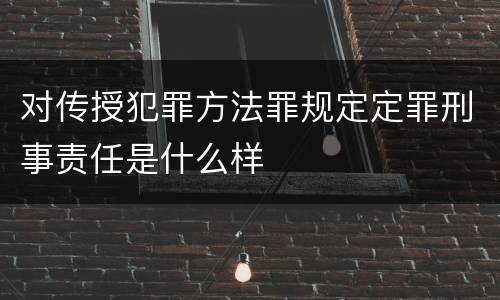 对传授犯罪方法罪规定定罪刑事责任是什么样